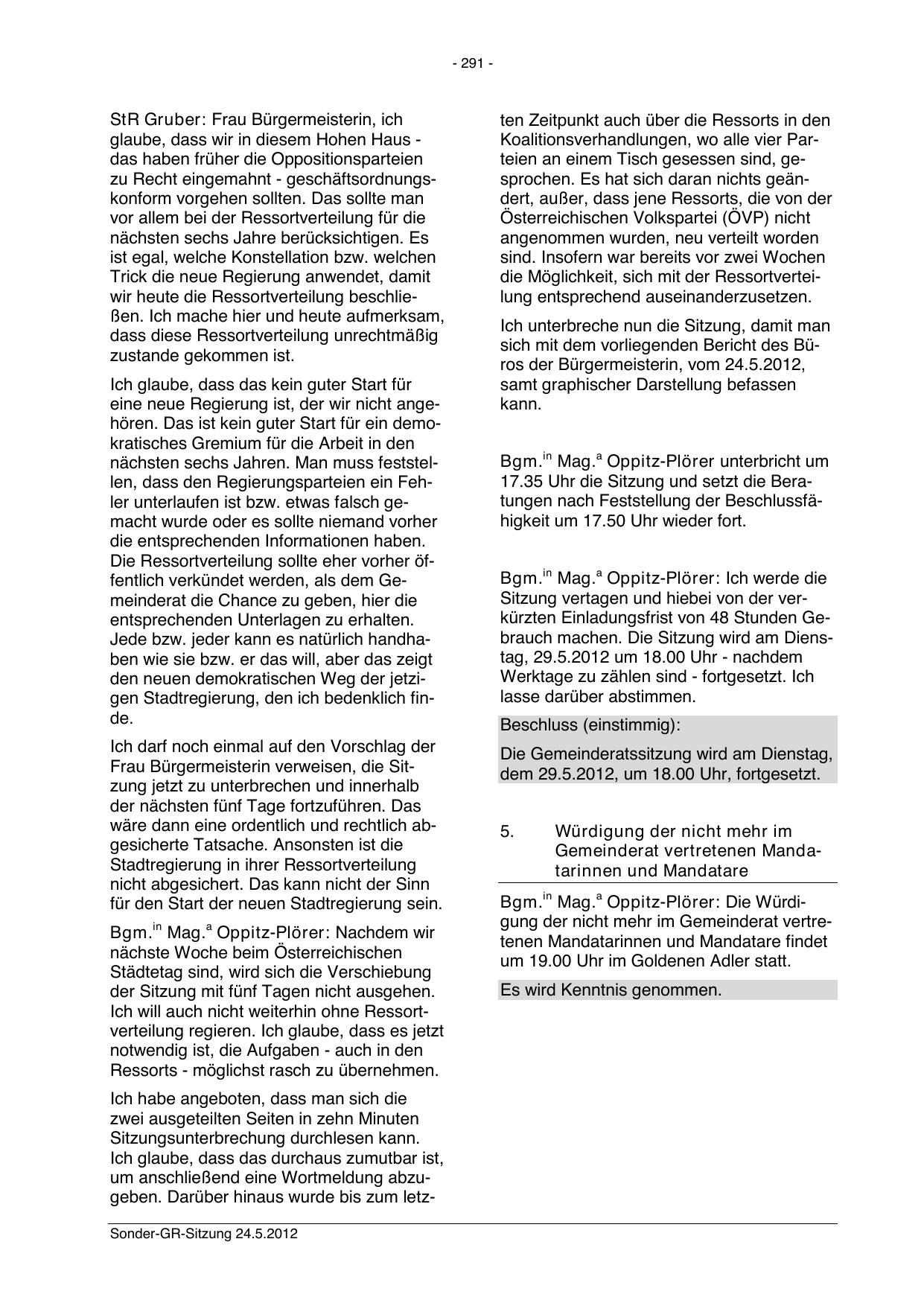 - 291 -

StR Gruber: Frau Bürgermeisterin, ich glaube, dass wir in diesem Hohen Haus - das haben früher die Oppositionsparteien zu Recht eingemahnt - geschäftsordnungskonform vorgehen sollten. Das sollte man vor allem bei der Ressortverteilung für die nächsten sechs Jahre berücksichtigen. Es ist egal, welche Konstellation bzw. welchen Trick die neue Regierung anwendet, damit wir heute die Ressortverteilung beschließen. Ich mache hier und heute aufmerksam, dass diese Ressortverteilung unrechtmäßig zustande gekommen ist.

Ich glaube, dass das kein guter Start für eine neue Regierung ist, der wir nicht angehören. Das ist kein guter Start für ein demokratisches Gremium für die Arbeit in den nächsten sechs Jahren. Man muss feststellen, dass den Regierungsparteien ein Fehler unterlaufen ist bzw. etwas falsch gemacht wurde oder es sollte niemand vorher die entsprechenden Informationen haben. Die Ressortverteilung sollte eher vorher öffentlich verkündet werden, als dem Gemeinderat die Chance zu geben, hier die entsprechenden Unterlagen zu erhalten. Jede bzw. jeder kann es natürlich handhaben wie sie bzw. er das will, aber das zeigt den neuen demokratischen Weg der jetzigen Stadtregierung, den ich bedenklich finde.

Ich darf noch einmal auf den Vorschlag der Frau Bürgermeisterin verweisen, die Sitzung jetzt zu unterbrechen und innerhalb der nächsten fünf Tage fortzuführen. Das wäre dann eine ordentlich und rechtlich abgesicherte Tatsache. Ansonsten ist die Stadtregierung in ihrer Ressortverteilung nicht abgesichert. Das kann nicht der Sinn für den Start der neuen Stadtregierung sein.

Bgm.$^{in}$ Mag.$^{a}$ Oppitz-Plörer: Nachdem wir nächste Woche beim Österreichischen Städtetag sind, wird sich die Verschiebung der Sitzung mit fünf Tagen nicht ausgehen. Ich will auch nicht weiterhin ohne Ressortverteilung regieren. Ich glaube, dass es jetzt notwendig ist, die Aufgaben - auch in den Ressorts - möglichst rasch zu übernehmen.

Ich habe angeboten, dass man sich die zwei ausgeteilten Seiten in zehn Minuten Sitzungsunterbrechung durchlesen kann. Ich glaube, dass das durchaus zumutbar ist, um anschließend eine Wortmeldung abzugeben. Darüber hinaus wurde bis zum letzten Zeitpunkt auch über die Ressorts in den Koalitionsverhandlungen, wo alle vier Parteien an einem Tisch gesessen sind, gesprochen. Es hat sich daran nichts geändert, außer, dass jene Ressorts, die von der Österreichischen Volkspartei (ÖVP) nicht angenommen wurden, neu verteilt worden sind. Insofern war bereits vor zwei Wochen die Möglichkeit, sich mit der Ressortverteilung entsprechend auseinanderzusetzen.

Ich unterbreche nun die Sitzung, damit man sich mit dem vorliegenden Bericht des Büros der Bürgermeisterin, vom 24.5.2012, samt graphischer Darstellung befassen kann.

Bgm.$^{in}$ Mag.$^{a}$ Oppitz-Plörer unterbricht um 17.35 Uhr die Sitzung und setzt die Beratungen nach Feststellung der Beschlussfähigkeit um 17.50 Uhr wieder fort.

Bgm.$^{in}$ Mag.$^{a}$ Oppitz-Plörer: Ich werde die Sitzung vertagen und hiebei von der verkürzten Einladungsfrist von 48 Stunden Gebrauch machen. Die Sitzung wird am Dienstag, 29.5.2012 um 18.00 Uhr - nachdem Werktage zu zählen sind - fortgesetzt. Ich lasse darüber abstimmen.

Beschluss (einstimmig):

Die Gemeinderatssitzung wird am Dienstag, dem 29.5.2012, um 18.00 Uhr, fortgesetzt.

5. Würdigung der nicht mehr im Gemeinderat vertretenen Mandatarinnen und Mandatare

Bgm.$^{in}$ Mag.$^{a}$ Oppitz-Plörer: Die Würdigung der nicht mehr im Gemeinderat vertretenen Mandatarinnen und Mandatare findet um 19.00 Uhr im Goldenen Adler statt.

Es wird Kenntnis genommen.

Sonder-GR-Sitzung 24.5.2012